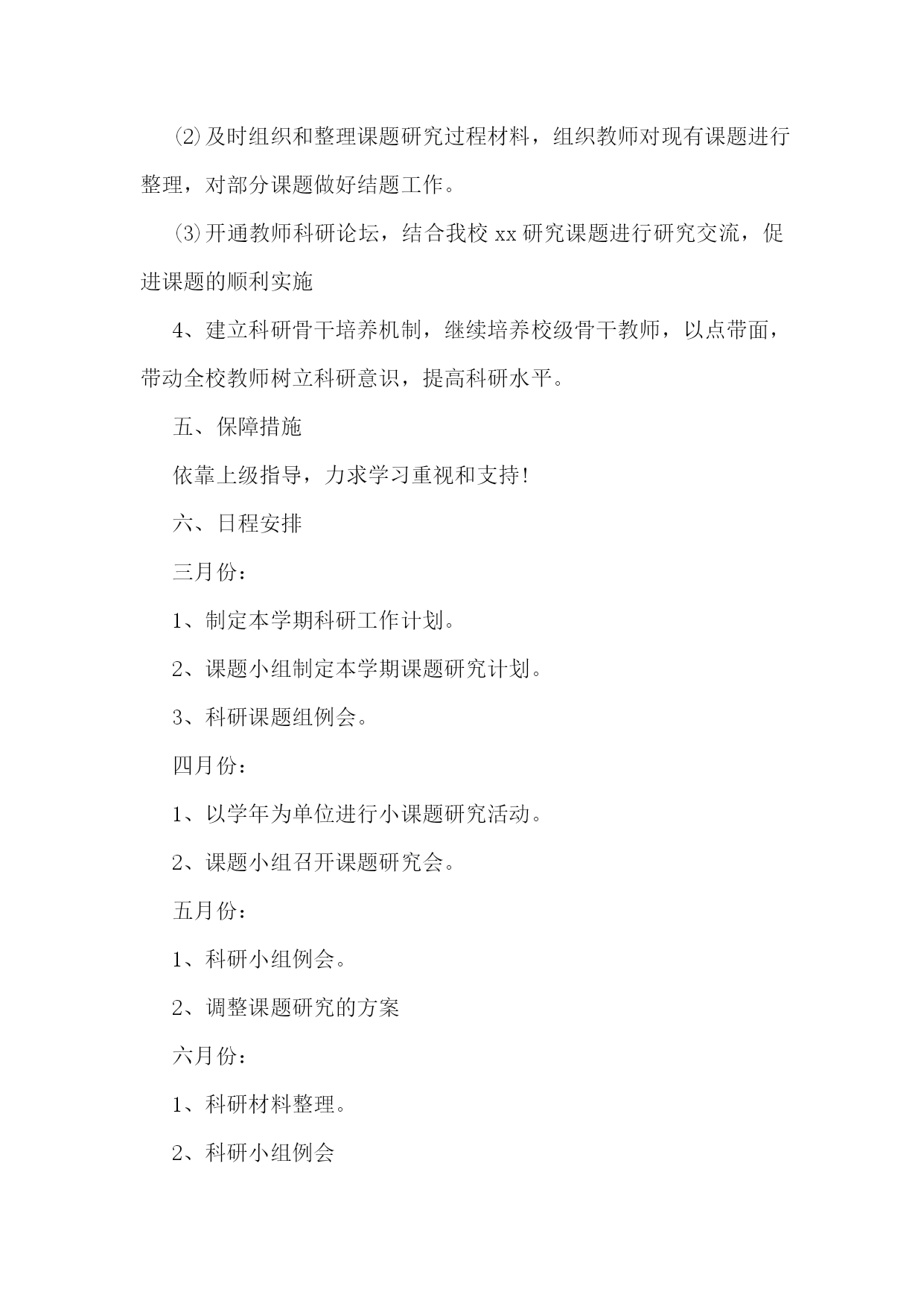 ⑵及时组织和整理课题研究过程材料，组织教师对现有课题进行整理，对部分课题做好结题工作。

⑶开通教师科研论坛，结合我校 xx 研究课题进行研究交流，促进课题的顺利实施

4、建立科研骨干培养机制，继续培养校级骨干教师，以点带面，带动全校教师树立科研意识，提高科研水平。

五、保障措施

依靠上级指导，力求学习重视和支持!

六、日程安排

三月份：

1、制定本学期科研工作计划。

2、课题小组制定本学期课题研究计划。

3、科研课题组例会。

四月份：

1、以学年为单位进行小课题研究活动。

2、课题小组召开课题研究会。

五月份：

1、科研小组例会。

2、调整课题研究的方案

六月份：

1、科研材料整理。

2、科研小组例会